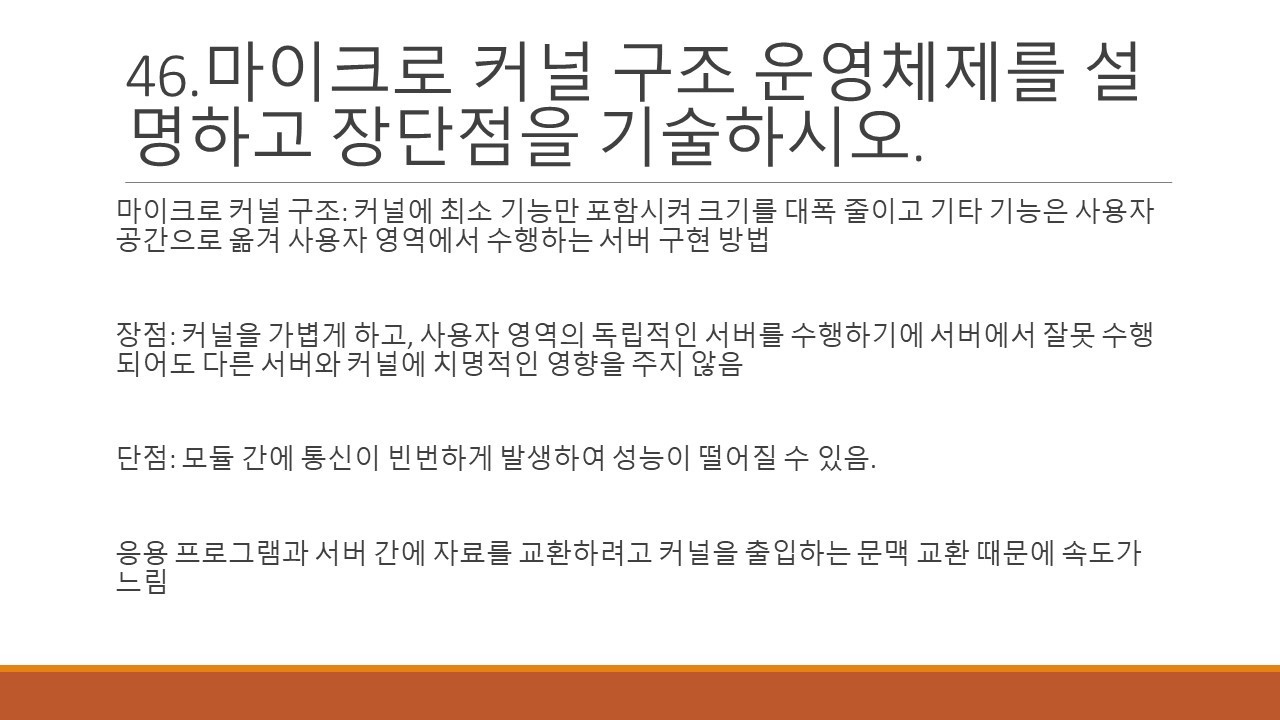 46.마이크로 커널 구조 운영체제를 설명하고 장단점을 기술하시오.

마이크로 커널 구조: 커널에 최소 기능만 포함시켜 크기를 대폭 줄이고 기타 기능은 사용자 공간으로 옮겨 사용자 영역에서 수행하는 서버 구현 방법

장점: 커널을 가볍게 하고, 사용자 영역의 독립적인 서버를 수행하기에 서버에서 잘못 수행되어도 다른 서버와 커널에 치명적인 영향을 주지 않음

단점: 모듈 간에 통신이 빈번하게 발생하여 성능이 떨어질 수 있음.

응용 프로그램과 서버 간에 자료를 교환하려고 커널을 출입하는 문맥 교환 때문에 속도가 느림